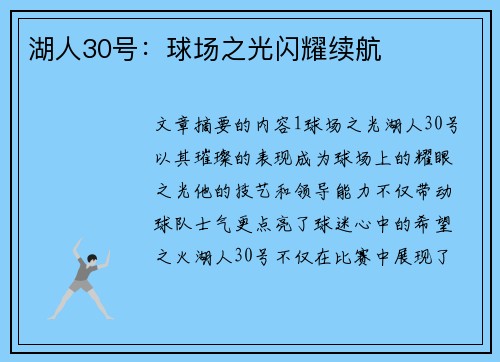 湖人30号：球场之光闪耀续航

文章摘要的内容1球场之光湖人30号以其璀璨的表现成为球场上的耀眼之光他的技艺和领导能力不仅带动球队士气更点亮了球迷心中的希望之火湖人30号不仅在比赛中展现了